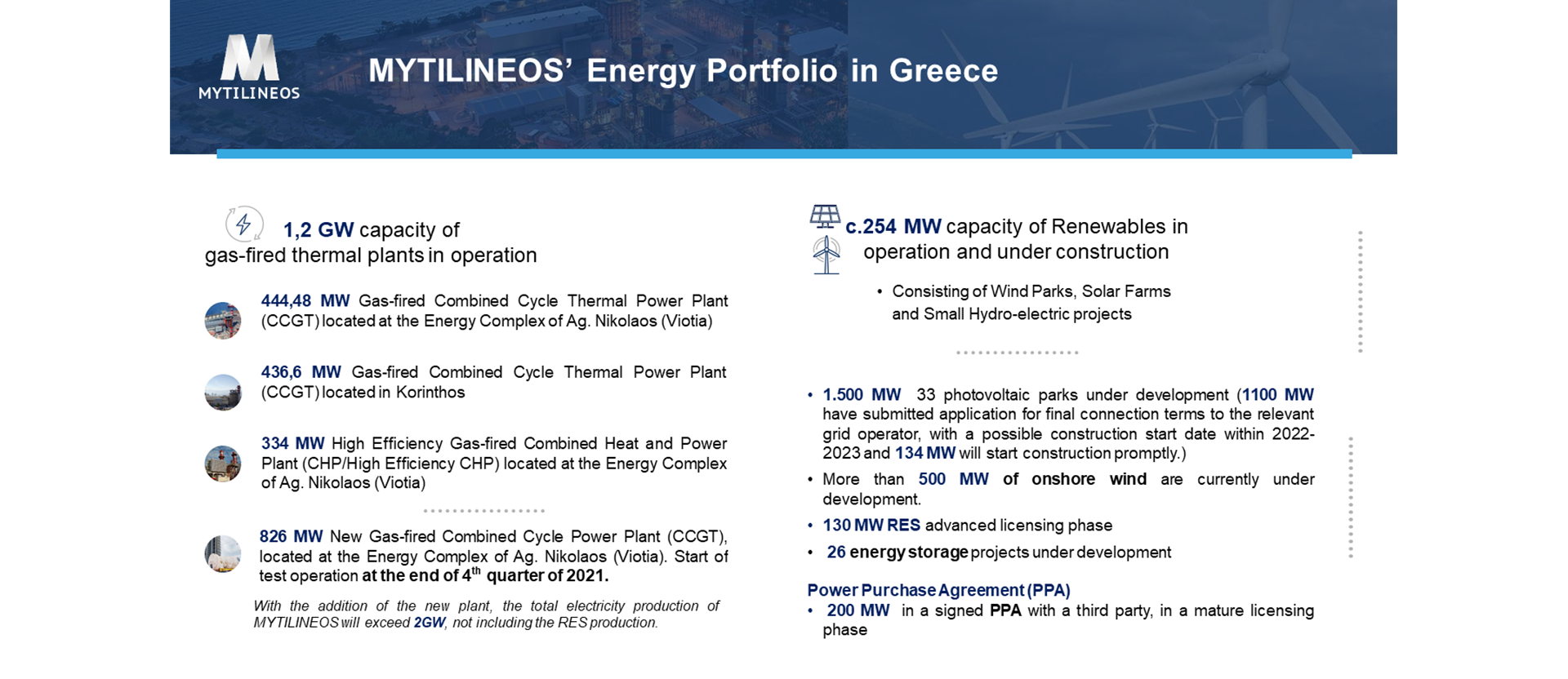 MYTILINEOS

MYTILINEOS' Energy Portfolio in Greece

1,2 GW capacity of gas-fired thermal plants in operation

444,48 MW Gas-fired Combined Cycle Thermal Power Plant (CCGT) located at the Energy Complex of Ag. Nikolaos (Viotia)

436,6 MW Gas-fired Combined Cycle Thermal Power Plant (CCGT) located in Korinthos

334 MW High Efficiency Gas-fired Combined Heat and Power Plant (CHP/High Efficiency CHP) located at the Energy Complex of Ag. Nikolaos (Viotia)

826 MW New Gas-fired Combined Cycle Power Plant (CCGT), located at the Energy Complex of Ag. Nikolaos (Viotia). Start of test operation at the end of 4$^{th}$ quarter of 2021.

With the addition of the new plant, the total electricity production of MYTILINEOS will exceed 2GW, not including the RES production.

c.254 MW capacity of Renewables in operation and under construction

• Consisting of Wind Parks, Solar Farms and Small Hydro-electric projects

• 1.500 MW 33 photovoltaic parks under development (1100 MW have submitted application for final connection terms to the relevant grid operator, with a possible construction start date within 2022-2023 and 134 MW will start construction promptly.)

• More than 500 MW of onshore wind are currently under development.

• 130 MW RES advanced licensing phase

• 26 energy storage projects under development

Power Purchase Agreement (PPA)

• 200 MW in a signed PPA with a third party, in a mature licensing phase